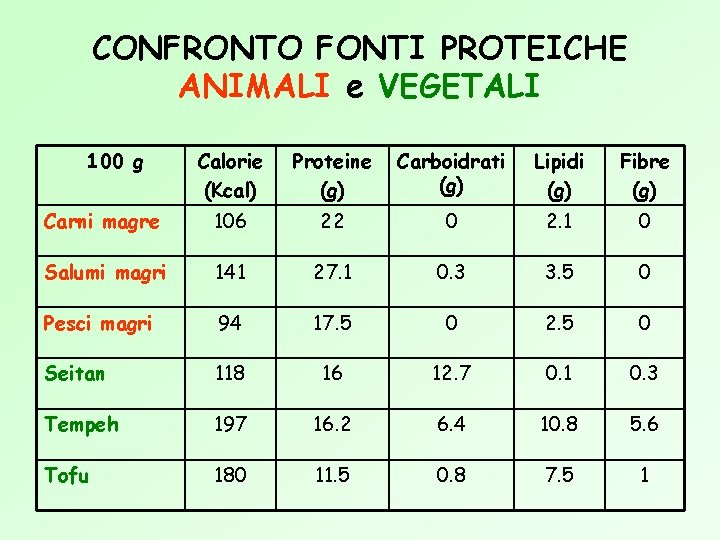 CONFRONTO FONTI PROTEICHE
ANIMALI e VEGETALI

| 100 g | Calorie (Kcal) | Proteine (g) | Carboidrati (g) | Lipidi (g) | Fibre (g) |
|---|---|---|---|---|---|
| Carni magre | 106 | 22 | 0 | 2.1 | 0 |
| Salumi magri | 141 | 27.1 | 0.3 | 3.5 | 0 |
| Pesci magri | 94 | 17.5 | 0 | 2.5 | 0 |
| Seitan | 118 | 16 | 12.7 | 0.1 | 0.3 |
| Tempeh | 197 | 16.2 | 6.4 | 10.8 | 5.6 |
| Tofu | 180 | 11.5 | 0.8 | 7.5 | 1 |